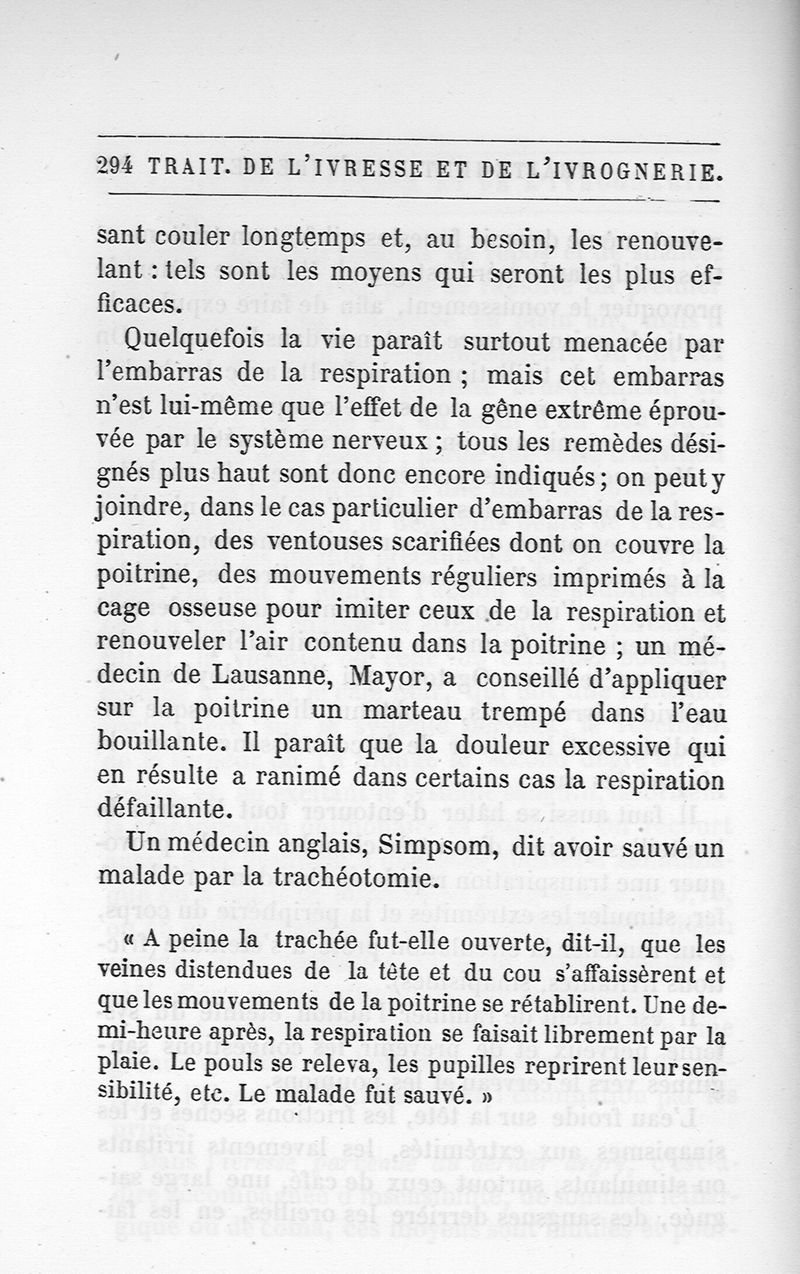 294 TRAIT. DE L'IVRESSE ET DE L'IVROGNERIE.

sant couler longtemps et, au besoin, les renouvelant : tels sont les moyens qui seront les plus efficaces.

Quelquefois la vie paraît surtout menacée par l'embarras de la respiration ; mais cet embarras n'est lui-même que l'effet de la gêne extrême éprouvée par le système nerveux ; tous les remèdes désignés plus haut sont donc encore indiqués ; on peut y joindre, dans le cas particulier d'embarras de la respiration, des ventouses scarifiées dont on couvre la poitrine, des mouvements réguliers imprimés à la cage osseuse pour imiter ceux de la respiration et renouveler l'air contenu dans la poitrine ; un médecin de Lausanne, Mayor, a conseillé d'appliquer sur la poitrine un marteau trempé dans l'eau bouillante. Il paraît que la douleur excessive qui en résulte a ranimé dans certains cas la respiration défaillante.

Un médecin anglais, Simpsom, dit avoir sauvé un malade par la trachéotomie.

« A peine la trachée fut-elle ouverte, dit-il, que les veines distendues de la tête et du cou s'affaissèrent et que les mouvements de la poitrine se rétablirent. Une demi-heure après, la respiration se faisait librement par la plaie. Le pouls se releva, les pupilles reprirent leur sensibilité, etc. Le malade fut sauvé. »